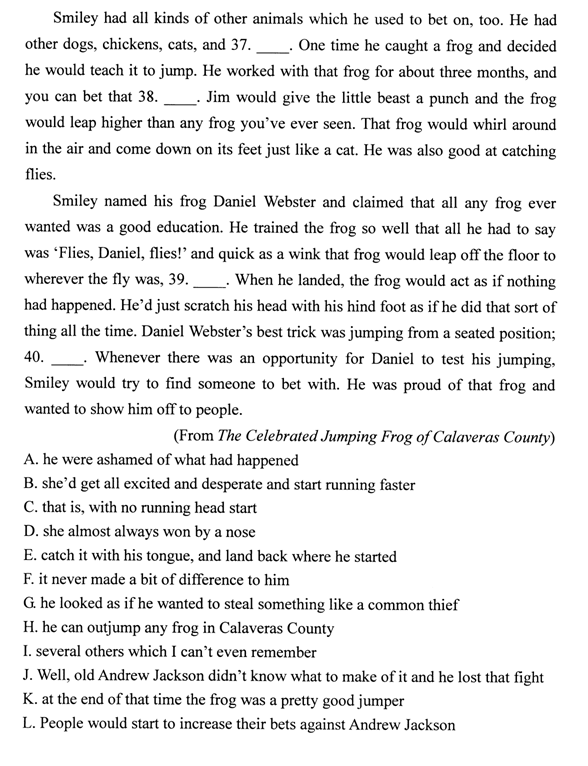 Smiley had all kinds of other animals which he used to bet on, too. He had other dogs, chickens, cats, and 37. ____. One time he caught a frog and decided he would teach it to jump. He worked with that frog for about three months, and you can bet that 38. ____. Jim would give the little beast a punch and the frog would leap higher than any frog you've ever seen. That frog would whirl around in the air and come down on its feet just like a cat. He was also good at catching flies.

Smiley named his frog Daniel Webster and claimed that all any frog ever wanted was a good education. He trained the frog so well that all he had to say was 'Flies, Daniel, flies!' and quick as a wink that frog would leap off the floor to wherever the fly was, 39. ____. When he landed, the frog would act as if nothing had happened. He'd just scratch his head with his hind foot as if he did that sort of thing all the time. Daniel Webster's best trick was jumping from a seated position; 40. ____. Whenever there was an opportunity for Daniel to test his jumping, Smiley would try to find someone to bet with. He was proud of that frog and wanted to show him off to people.

(From The Celebrated Jumping Frog of Calaveras County)

A. he were ashamed of what had happened
B. she'd get all excited and desperate and start running faster
C. that is, with no running head start
D. she almost always won by a nose
E. catch it with his tongue, and land back where he started
F. it never made a bit of difference to him
G. he looked as if he wanted to steal something like a common thief
H. he can outjump any frog in Calaveras County
I. several others which I can't even remember
J. Well, old Andrew Jackson didn't know what to make of it and he lost that fight
K. at the end of that time the frog was a pretty good jumper
L. People would start to increase their bets against Andrew Jackson